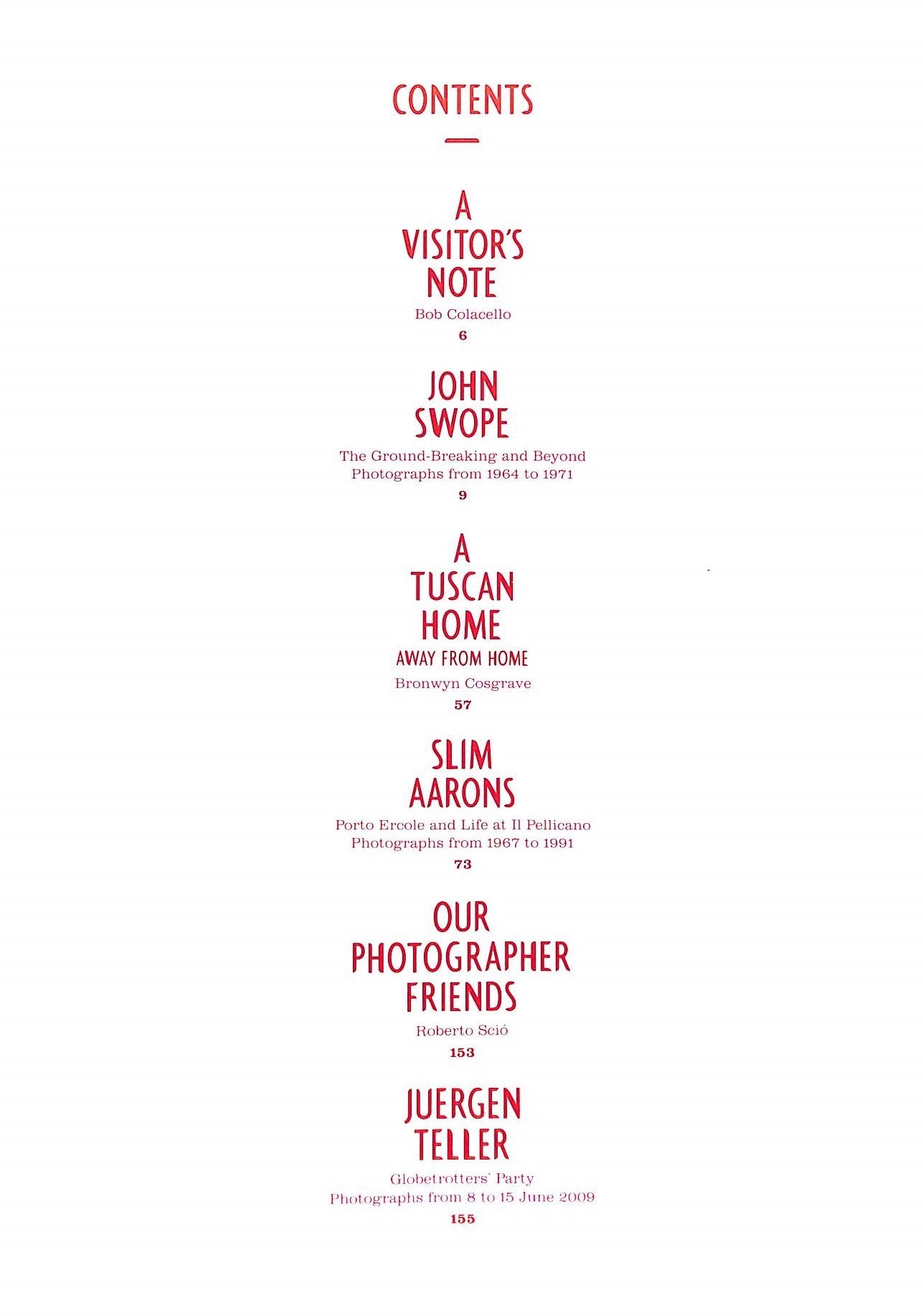 CONTENTS

A
VISITOR'S
NOTE
Bob Colacello
6

JOHN
SWOPE
The Ground-Breaking and Beyond
Photographs from 1964 to 1971
9

A
TUSCAN
HOME
AWAY FROM HOME
Bronwyn Cosgrave
57

SLIM
AARONS
Porto Ercole and Life at Il Pellicano
Photographs from 1967 to 1991
73

OUR
PHOTOGRAPHER
FRIENDS
Roberto Sció
153

JUERGEN
TELLER
Globetrotters' Party
Photographs from 8 to 15 June 2009
155